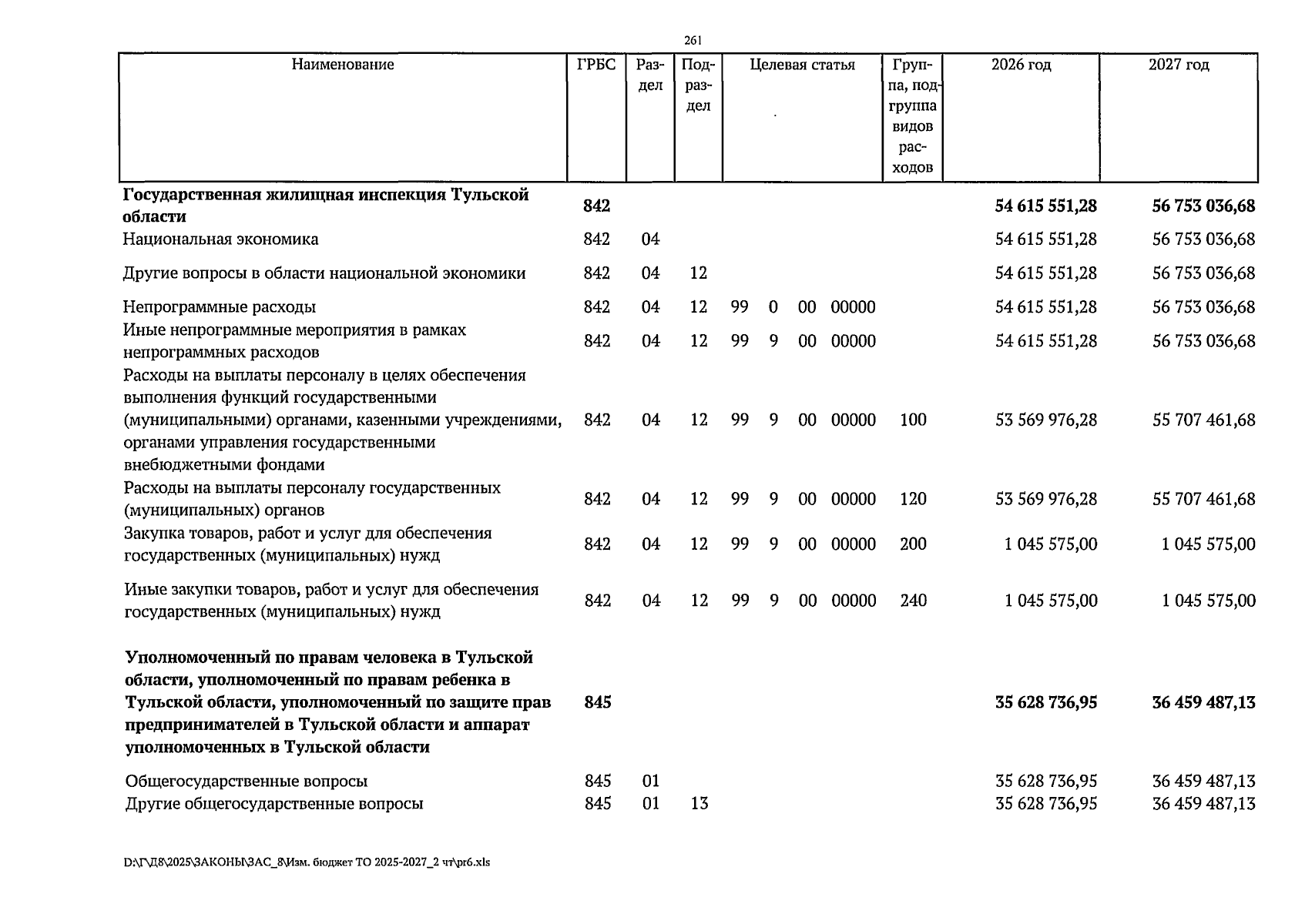 261

| Наименование | ГРБС | Раздел | Подраздел | Целевая статья | Группа, подгруппа видов расходов | 2026 год | 2027 год |
|---|---|---|---|---|---|---|---|
| **Государственная жилищная инспекция Тульской области** | **842** | | | | | **54 615 551,28** | **56 753 036,68** |
| Национальная экономика | 842 | 04 | | | | 54 615 551,28 | 56 753 036,68 |
| Другие вопросы в области национальной экономики | 842 | 04 | 12 | | | 54 615 551,28 | 56 753 036,68 |
| Непрограммные расходы | 842 | 04 | 12 | 99 0 00 00000 | | 54 615 551,28 | 56 753 036,68 |
| Иные непрограммные мероприятия в рамках непрограммных расходов | 842 | 04 | 12 | 99 9 00 00000 | | 54 615 551,28 | 56 753 036,68 |
| Расходы на выплаты персоналу в целях обеспечения выполнения функций государственными (муниципальными) органами, казенными учреждениями, органами управления государственными внебюджетными фондами | 842 | 04 | 12 | 99 9 00 00000 | 100 | 53 569 976,28 | 55 707 461,68 |
| Расходы на выплаты персоналу государственных (муниципальных) органов | 842 | 04 | 12 | 99 9 00 00000 | 120 | 53 569 976,28 | 55 707 461,68 |
| Закупка товаров, работ и услуг для обеспечения государственных (муниципальных) нужд | 842 | 04 | 12 | 99 9 00 00000 | 200 | 1 045 575,00 | 1 045 575,00 |
| Иные закупки товаров, работ и услуг для обеспечения государственных (муниципальных) нужд | 842 | 04 | 12 | 99 9 00 00000 | 240 | 1 045 575,00 | 1 045 575,00 |
| **Уполномоченный по правам человека в Тульской области, уполномоченный по правам ребенка в Тульской области, уполномоченный по защите прав предпринимателей в Тульской области и аппарат уполномоченных в Тульской области** | **845** | | | | | **35 628 736,95** | **36 459 487,13** |
| Общегосударственные вопросы | 845 | 01 | | | | 35 628 736,95 | 36 459 487,13 |
| Другие общегосударственные вопросы | 845 | 01 | 13 | | | 35 628 736,95 | 36 459 487,13 |

D:\Г\Д8\2025\ЗАКОНЫ\ЗАС_8\Изм. бюджет ТО 2025-2027_2 чт\pr6.xls